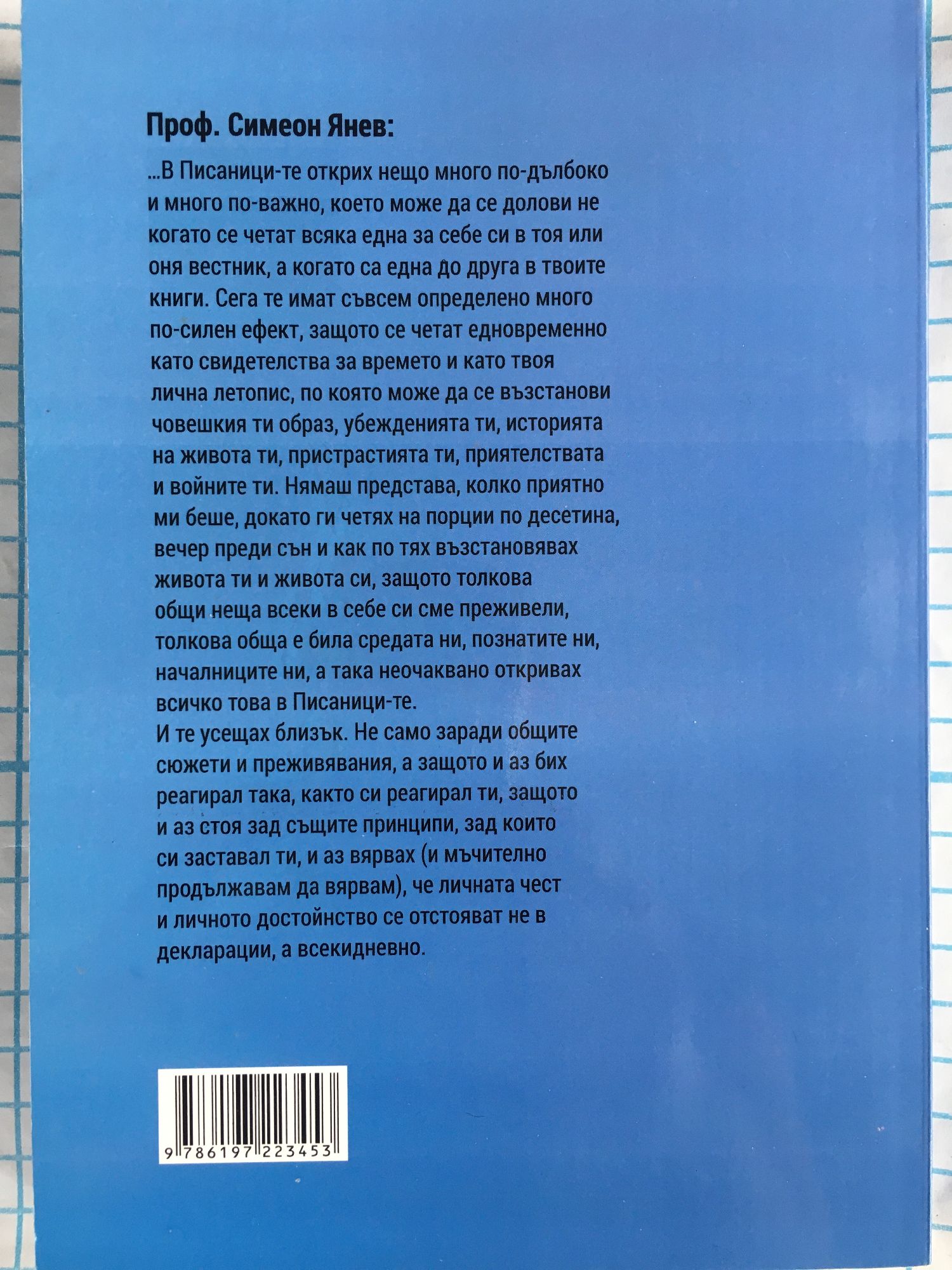 Проф. Симеон Янев:

...В Писаници-те открих нещо много по-дълбоко и много по-важно, което може да се долови не когато се четат всяка една за себе си в тоя или оня вестник, а когато са една до друга в твоите книги. Сега те имат съвсем определено много по-силен ефект, защото се четат едновременно като свидетелства за времето и като твоя лична летопис, по която може да се възстанови човешкия ти образ, убежденията ти, историята на живота ти, пристрастията ти, приятелствата и войните ти. Нямаш представа, колко приятно ми беше, докато ги четях на порции по десетина, вечер преди сън и как по тях възстановявах живота ти и живота си, защото толкова общи неща всеки в себе си сме преживели, толкова обща е била средата ни, познатите ни, началниците ни, а така неочаквано откривах всичко това в Писаници-те.
И те усещах близък. Не само заради общите сюжети и преживявания, а защото и аз бих реагирал така, както си реагирал ти, защото и аз стоя зад същите принципи, зад които си заставал ти, и аз вярвах (и мъчително продължавам да вярвам), че личната чест и личното достойнство се отстояват не в декларации, а всекидневно.

9 786197 223453